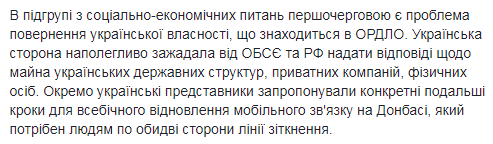 В підгрупі з соціально-економічних питань першочерговою є проблема повернення української власності, що знаходиться в ОРДЛО. Українська сторона наполегливо зажадала від ОБСЄ та РФ надати відповіді щодо майна українських державних структур, приватних компаній, фізичних осіб. Окремо українські представники запропонували конкретні подальші кроки для всебічного відновлення мобільного зв'язку на Донбасі, який потрібен людям по обидві сторони лінії зіткнення.